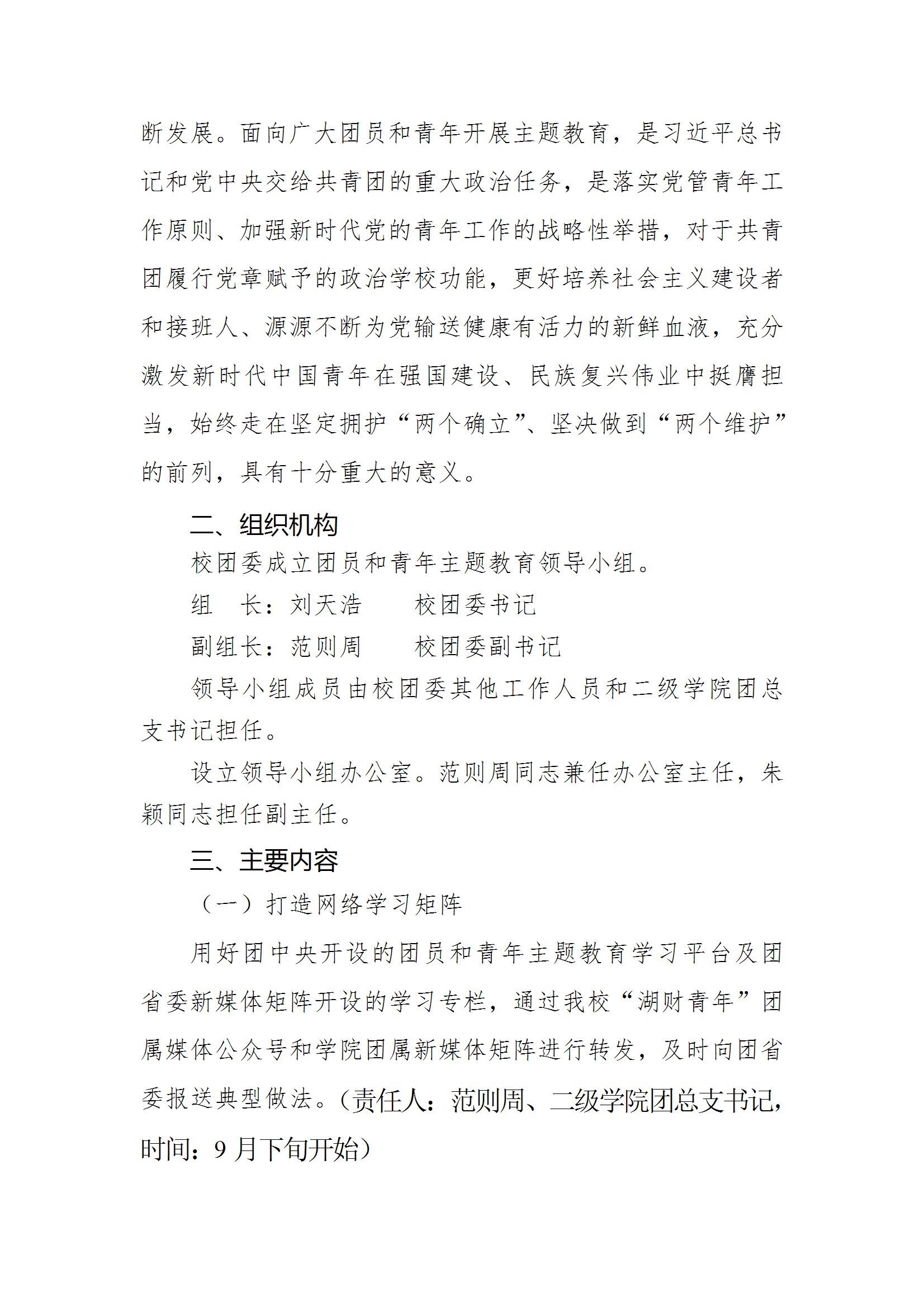 断发展。面向广大团员和青年开展主题教育，是习近平总书记和党中央交给共青团的重大政治任务，是落实党管青年工作原则、加强新时代党的青年工作的战略性举措，对于共青团履行党章赋予的政治学校功能，更好培养社会主义建设者和接班人、源源不断为党输送健康有活力的新鲜血液，充分激发新时代中国青年在强国建设、民族复兴伟业中挺膺担当，始终走在坚定拥护“两个确立”、坚决做到“两个维护”的前列，具有十分重大的意义。

二、组织机构

校团委成立团员和青年主题教育领导小组。

组　长：刘天浩　　校团委书记

副组长：范则周　　校团委副书记

领导小组成员由校团委其他工作人员和二级学院团总支书记担任。

设立领导小组办公室。范则周同志兼任办公室主任，朱颖同志担任副主任。

三、主要内容

（一）打造网络学习矩阵

用好团中央开设的团员和青年主题教育学习平台及团省委新媒体矩阵开设的学习专栏，通过我校“湖财青年”团属媒体公众号和学院团属新媒体矩阵进行转发，及时向团省委报送典型做法。（责任人：范则周、二级学院团总支书记，时间：9 月下旬开始）